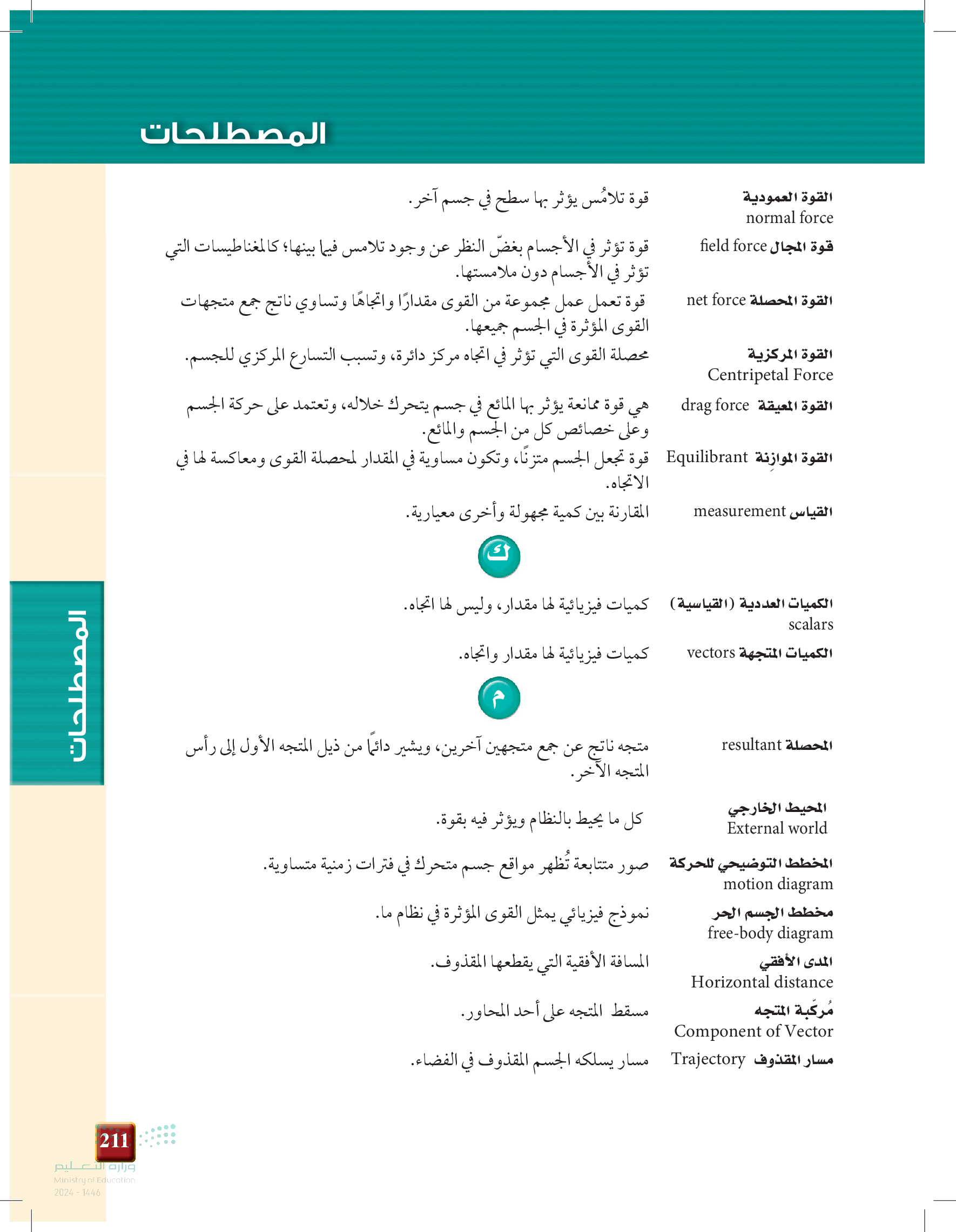 المصطلحات

القوة العمودية normal force
قوة تلامُس يؤثر بها سطح في جسم آخر.

قوة المجال field force
قوة تؤثر في الأجسام بغضّ النظر عن وجود تلامس فيما بينها؛ كالمغناطيسات التي تؤثر في الأجسام دون ملامستها.

القوة المحصلة net force
قوة تعمل عمل مجموعة من القوى مقدارًا واتجاهًا وتساوي ناتج جمع متجهات القوى المؤثرة في الجسم جميعها.

القوة المركزية Centripetal Force
محصلة القوى التي تؤثر في اتجاه مركز دائرة، وتسبب التسارع المركزي للجسم.

القوة المعيقة drag force
هي قوة ممانعة يؤثر بها المائع في جسم يتحرك خلاله، وتعتمد على حركة الجسم وعلى خصائص كل من الجسم والمائع.

القوة الموازِنة Equilibrant
قوة تجعل الجسم متزنًا، وتكون مساوية في المقدار لمحصلة القوى ومعاكسة لها في الاتجاه.

القياس measurement
المقارنة بين كمية مجهولة وأخرى معيارية.

ك

الكميات العددية (القياسية) scalars
كميات فيزيائية لها مقدار، وليس لها اتجاه.

الكميات المتجهة vectors
كميات فيزيائية لها مقدار واتجاه.

م

المحصلة resultant
متجه ناتج عن جمع متجهين آخرين، ويشير دائمًا من ذيل المتجه الأول إلى رأس المتجه الآخر.

المحيط الخارجي External world
كل ما يحيط بالنظام ويؤثر فيه بقوة.

المخطط التوضيحي للحركة motion diagram
صور متتابعة تُظهر مواقع جسم متحرك في فترات زمنية متساوية.

مخطط الجسم الحر free-body diagram
نموذج فيزيائي يمثل القوى المؤثرة في نظام ما.

المدى الأفقي Horizontal distance
المسافة الأفقية التي يقطعها المقذوف.

مُركّبة المتجه Component of Vector
مسقط المتجه على أحد المحاور.

مسار المقذوف Trajectory
مسار يسلكه الجسم المقذوف في الفضاء.

المصطلحات

211
وزارة التعليم
Ministry of Education
2024 - 1446